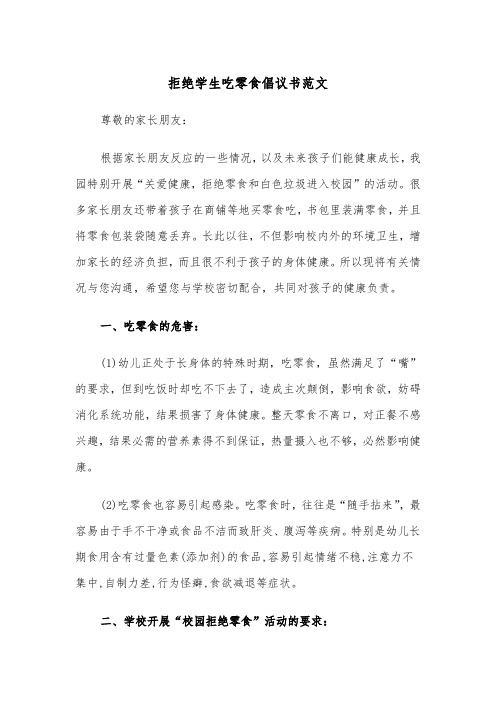 拒绝学生吃零食倡议书范文

尊敬的家长朋友:

根据家长朋友反应的一些情况，以及未来孩子们能健康成长，我园特别开展“关爱健康，拒绝零食和白色垃圾进入校园”的活动。很多家长朋友还带着孩子在商铺等地买零食吃，书包里装满零食，并且将零食包装袋随意丢弃。长此以往，不但影响校内外的环境卫生，增加家长的经济负担，而且很不利于孩子的身体健康。所以现将有关情况与您沟通，希望您与学校密切配合，共同对孩子的健康负责。

一、吃零食的危害:

(1)幼儿正处于长身体的特殊时期，吃零食，虽然满足了“嘴”的要求，但到吃饭时却吃不下去了，造成主次颠倒，影响食欲，妨碍消化系统功能，结果损害了身体健康。整天零食不离口，对正餐不感兴趣，结果必需的营养素得不到保证，热量摄入也不够，必然影响健康。

(2)吃零食也容易引起感染。吃零食时，往往是“随手拈来”，最容易由于手不干净或食品不洁而致肝炎、腹泻等疾病。特别是幼儿长期食用含有过量色素(添加剂)的食品,容易引起情绪不稳,注意力不集中,自制力差,行为怪癖,食欲减退等症状。

二、学校开展“校园拒绝零食”活动的要求: